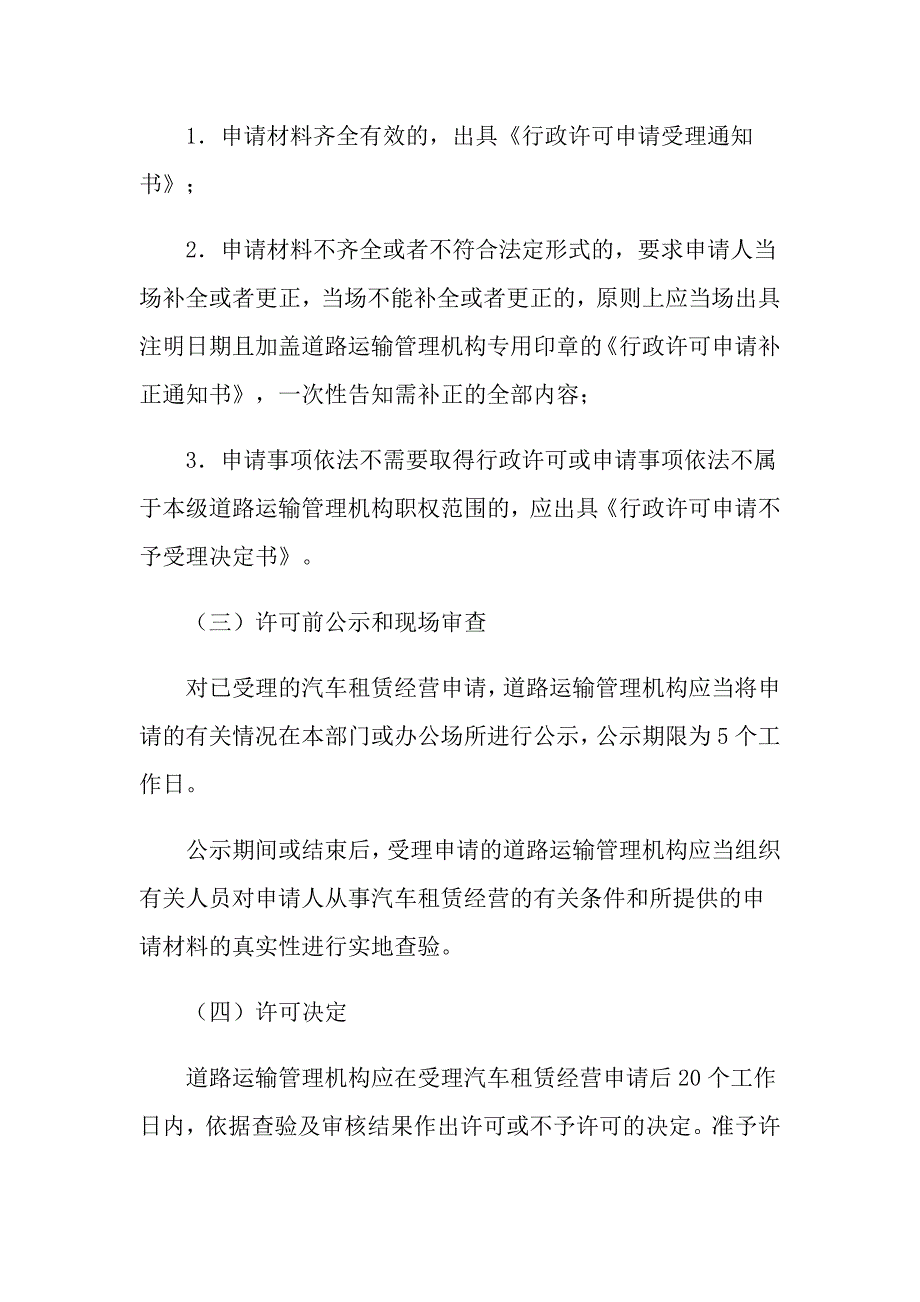 1．申请材料齐全有效的，出具《行政许可申请受理通知书》；

2．申请材料不齐全或者不符合法定形式的，要求申请人当场补全或者更正，当场不能补全或者更正的，原则上应当场出具注明日期且加盖道路运输管理机构专用印章的《行政许可申请补正通知书》，一次性告知需补正的全部内容；

3．申请事项依法不需要取得行政许可或申请事项依法不属于本级道路运输管理机构职权范围的，应出具《行政许可申请不予受理决定书》。

（三）许可前公示和现场审查

对已受理的汽车租赁经营申请，道路运输管理机构应当将申请的有关情况在本部门或办公场所进行公示，公示期限为5个工作日。

公示期间或结束后，受理申请的道路运输管理机构应当组织有关人员对申请人从事汽车租赁经营的有关条件和所提供的申请材料的真实性进行实地查验。

（四）许可决定

道路运输管理机构应在受理汽车租赁经营申请后20个工作日内，依据查验及审核结果作出许可或不予许可的决定。准予许